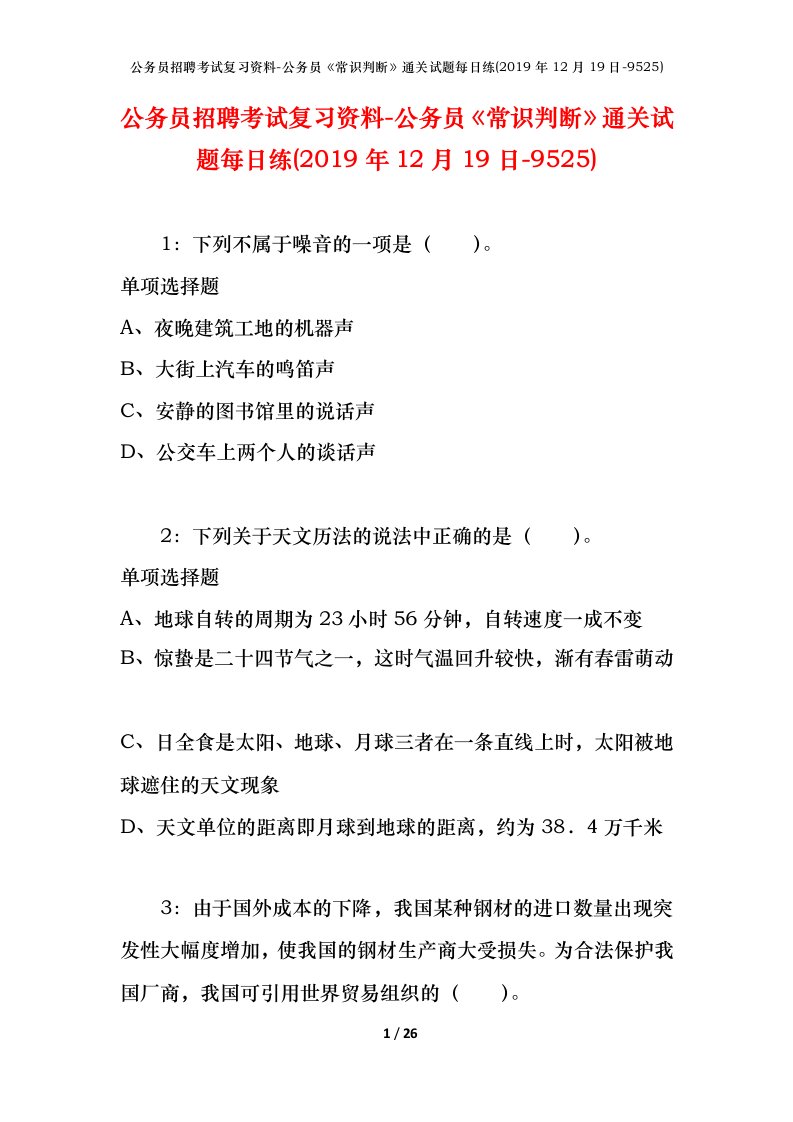 公务员招聘考试复习资料-公务员《常识判断》通关试题每日练(2019 年 12 月 19 日-9525)

公务员招聘考试复习资料-公务员《常识判断》通关试题每日练(2019 年 12 月 19 日-9525)

1：下列不属于噪音的一项是（　　）。
单项选择题
A、夜晚建筑工地的机器声
B、大街上汽车的鸣笛声
C、安静的图书馆里的说话声
D、公交车上两个人的谈话声

2：下列关于天文历法的说法中正确的是（　　）。
单项选择题
A、地球自转的周期为 23 小时 56 分钟，自转速度一成不变
B、惊蛰是二十四节气之一，这时气温回升较快，渐有春雷萌动

C、日全食是太阳、地球、月球三者在一条直线上时，太阳被地球遮住的天文现象
D、天文单位的距离即月球到地球的距离，约为 38．4 万千米

3：由于国外成本的下降，我国某种钢材的进口数量出现突发性大幅度增加，使我国的钢材生产商大受损失。为合法保护我国厂商，我国可引用世界贸易组织的（　　）。

1 / 26